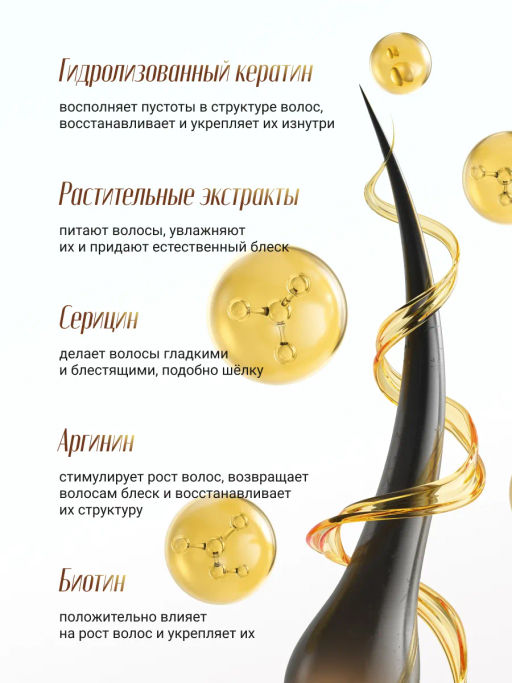 Гидролизованный кератин

восполняет пустоты в структуре волос, восстанавливает и укрепляет их изнутри

Растительные экстракты

питают волосы, увлажняют их и придают естественный блеск

Серицин

делает волосы гладкими и блестящими, подобно шёлку

Аргинин

стимулирует рост волос, возвращает волосам блеск и восстанавливает их структуру

Биотин

положительно влияет на рост волос и укрепляет их